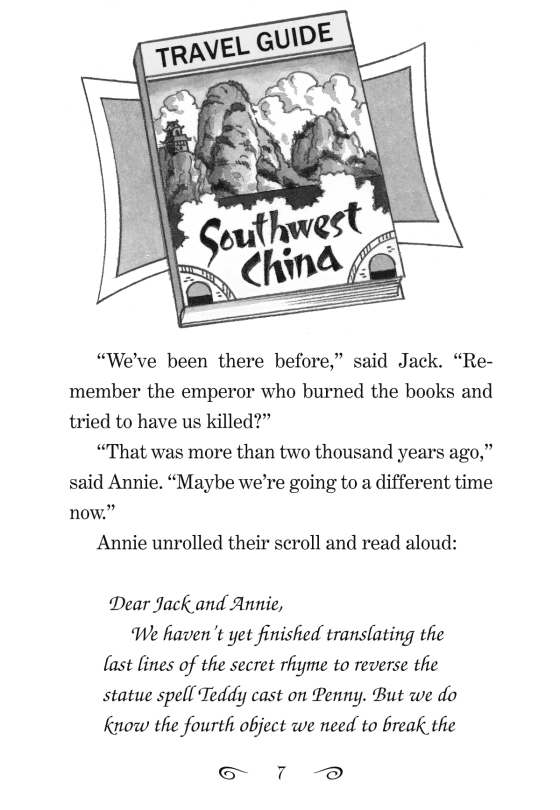 TRAVEL GUIDE

Southwest China

"We've been there before," said Jack. "Remember the emperor who burned the books and tried to have us killed?"

"That was more than two thousand years ago," said Annie. "Maybe we're going to a different time now."

Annie unrolled their scroll and read aloud:

Dear Jack and Annie,

We haven't yet finished translating the last lines of the secret rhyme to reverse the statue spell Teddy cast on Penny. But we do know the fourth object we need to break the

7